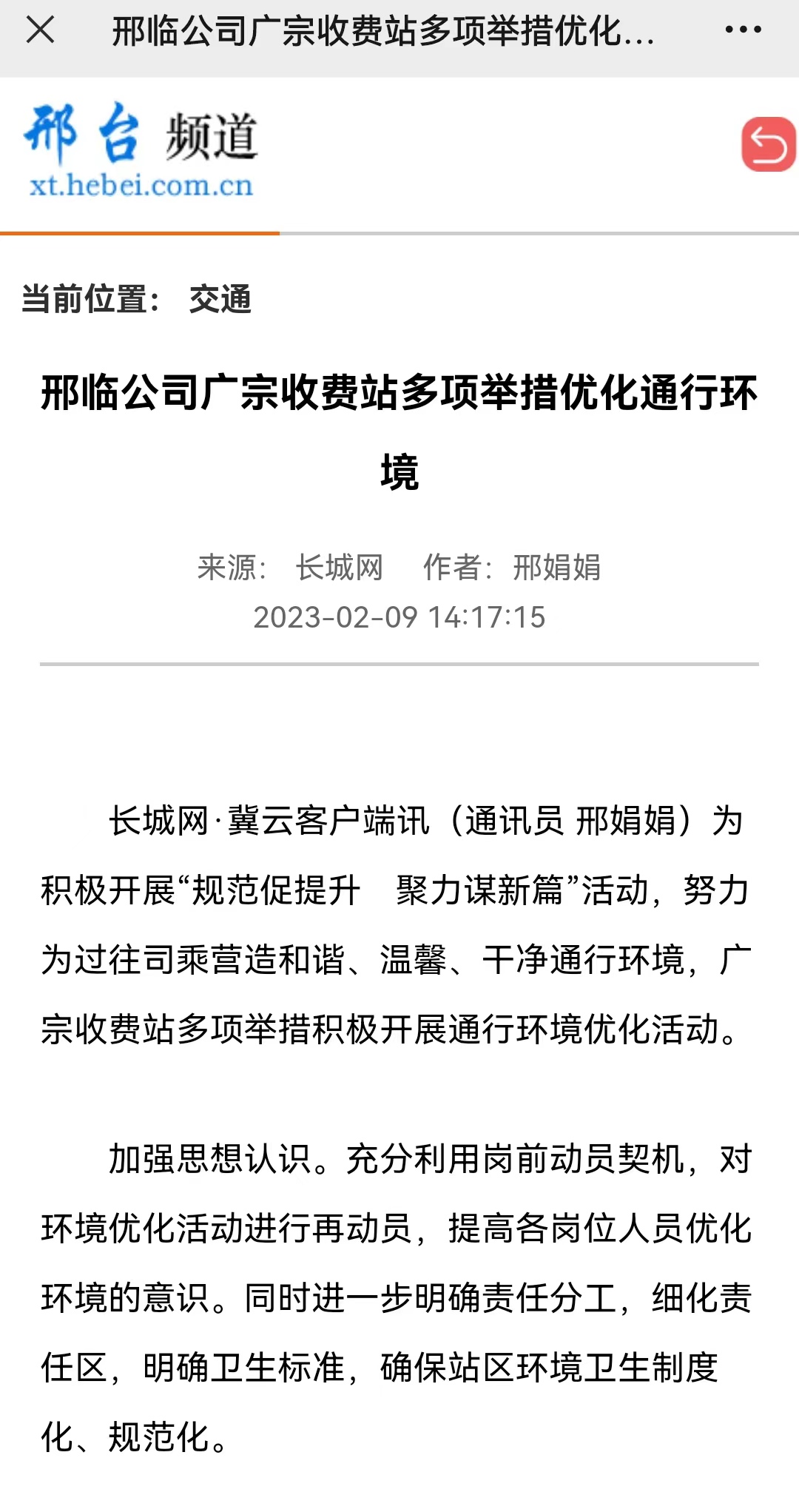 邢临公司广宗收费站多项举措优化...

邢台 频道
xt.hebei.com.cn

当前位置： 交通

邢临公司广宗收费站多项举措优化通行环境

来源： 长城网 作者： 邢娟娟
2023-02-09 14:17:15

长城网·冀云客户端讯（通讯员 邢娟娟）为积极开展“规范促提升 聚力谋新篇”活动，努力为过往司乘营造和谐、温馨、干净通行环境，广宗收费站多项举措积极开展通行环境优化活动。

加强思想认识。充分利用岗前动员契机，对环境优化活动进行再动员，提高各岗位人员优化环境的意识。同时进一步明确责任分工，细化责任区，明确卫生标准，确保站区环境卫生制度化、规范化。